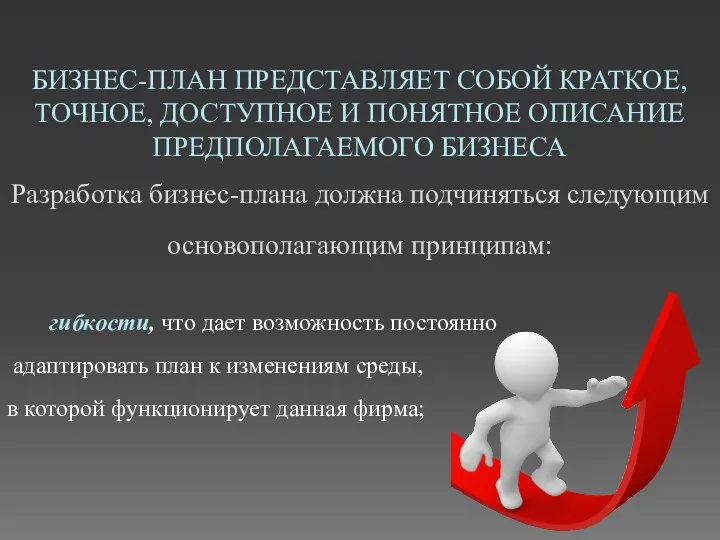 БИЗНЕС-ПЛАН ПРЕДСТАВЛЯЕТ СОБОЙ КРАТКОЕ, ТОЧНОЕ, ДОСТУПНОЕ И ПОНЯТНОЕ ОПИСАНИЕ ПРЕДПОЛАГАЕМОГО БИЗНЕСА

Разработка бизнес-плана должна подчиняться следующим основополагающим принципам:

гибкости, что дает возможность постоянно адаптировать план к изменениям среды, в которой функционирует данная фирма;